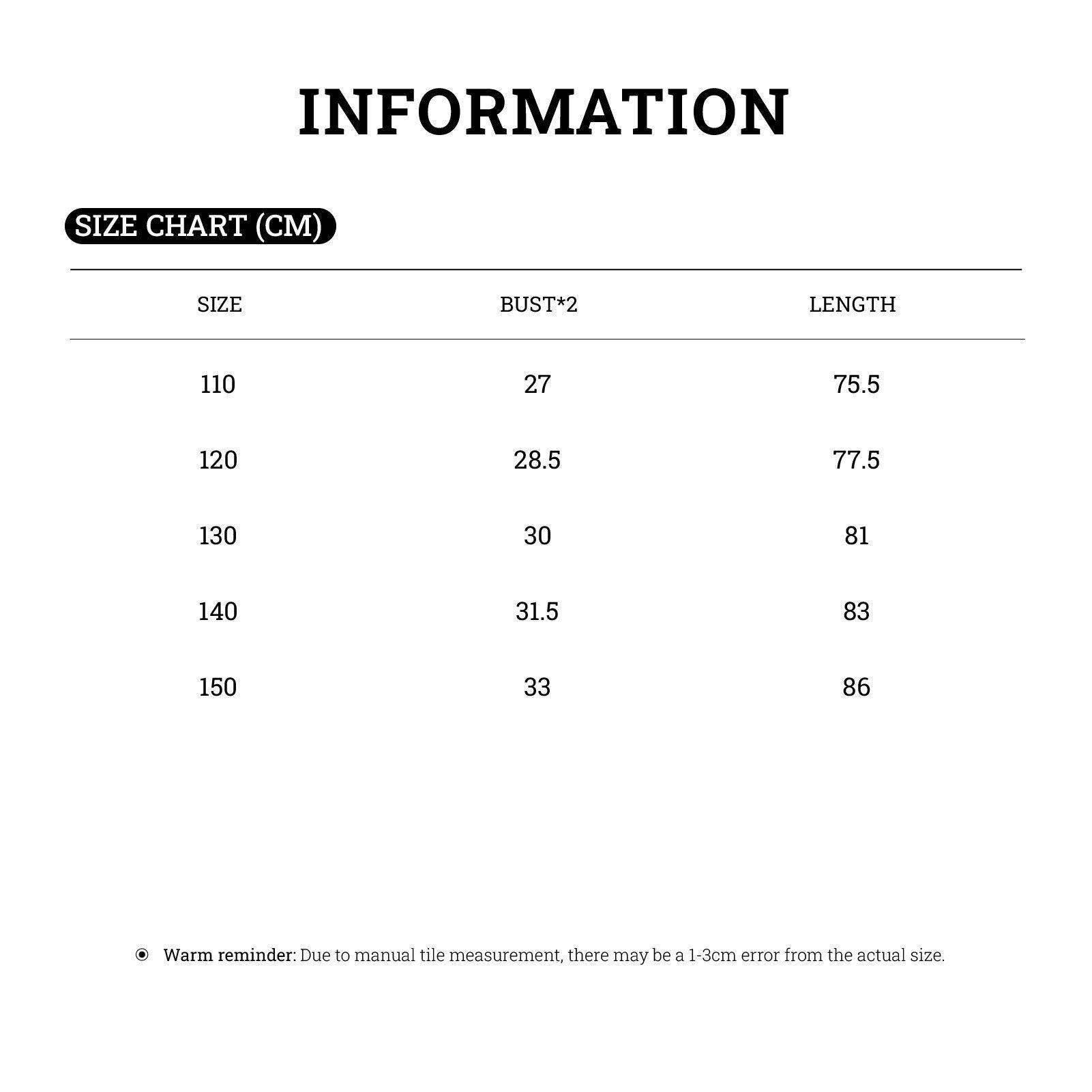 INFORMATION

SIZE CHART (CM)

| SIZE | BUST*2 | LENGTH |
|---|---|---|
| 110 | 27 | 75.5 |
| 120 | 28.5 | 77.5 |
| 130 | 30 | 81 |
| 140 | 31.5 | 83 |
| 150 | 33 | 86 |

Warm reminder: Due to manual tile measurement, there may be a 1-3cm error from the actual size.